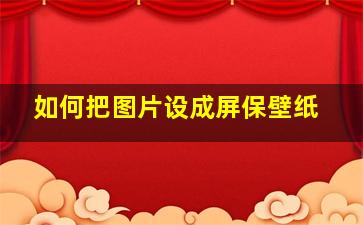 如何把图片设成屏保壁纸